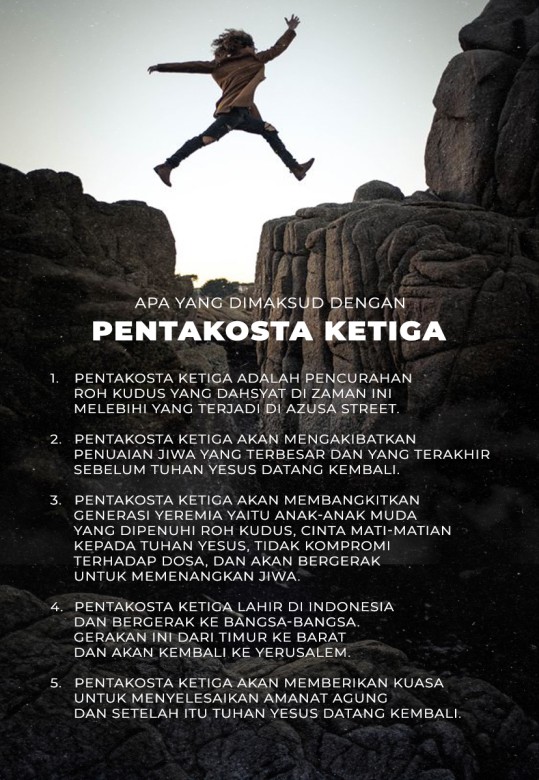 APA YANG DIMAKSUD DENGAN

PENTAKOSTA KETIGA

1. PENTAKOSTA KETIGA ADALAH PENCURAHAN ROH KUDUS YANG DAHSYAT DI ZAMAN INI MELEBIHI YANG TERJADI DI AZUSA STREET.

2. PENTAKOSTA KETIGA AKAN MENGAKIBATKAN PENUAIAN JIWA YANG TERBESAR DAN YANG TERAKHIR SEBELUM TUHAN YESUS DATANG KEMBALI.

3. PENTAKOSTA KETIGA AKAN MEMBANGKITKAN GENERASI YEREMIA YAITU ANAK-ANAK MUDA YANG DIPENUHI ROH KUDUS, CINTA MATI-MATIAN KEPADA TUHAN YESUS, TIDAK KOMPROMI TERHADAP DOSA, DAN AKAN BERGERAK UNTUK MEMENANGKAN JIWA.

4. PENTAKOSTA KETIGA LAHIR DI INDONESIA DAN BERGERAK KE BANGSA-BANGSA. GERAKAN INI DARI TIMUR KE BARAT DAN AKAN KEMBALI KE YERUSALEM.

5. PENTAKOSTA KETIGA AKAN MEMBERIKAN KUASA UNTUK MENYELESAIKAN AMANAT AGUNG DAN SETELAH ITU TUHAN YESUS DATANG KEMBALI.